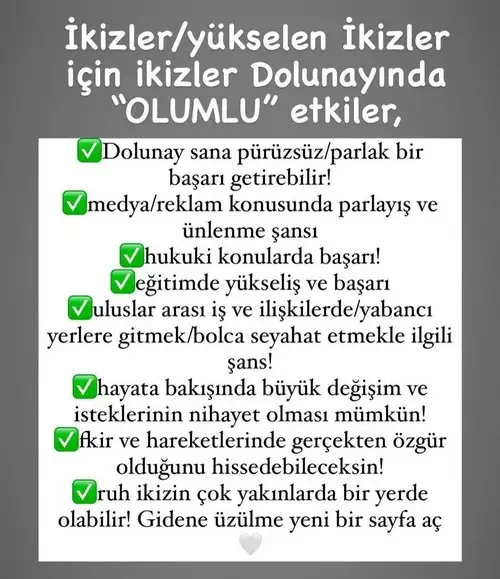 İkizler/yükselen İkizler için ikizler Dolunayında "OLUMLU" etkiler,

✅Dolunay sana pürüzsüz/parlak bir başarı getirebilir!
✅medya/reklam konusunda parlayış ve ünlenme şansı
✅hukuki konularda başarı!
✅eğitimde yükseliş ve başarı
✅uluslar arası iş ve ilişkilerde/yabancı yerlere gitmek/bolca seyahat etmekle ilgili şans!
✅hayata bakışında büyük değişim ve isteklerinin nihayet olması mümkün!
✅fkir ve hareketlerinde gerçekten özgür olduğunu hissedebileceksin!
✅ruh ikizin çok yakınlarda bir yerde olabilir! Gidene üzülme yeni bir sayfa aç
🤍